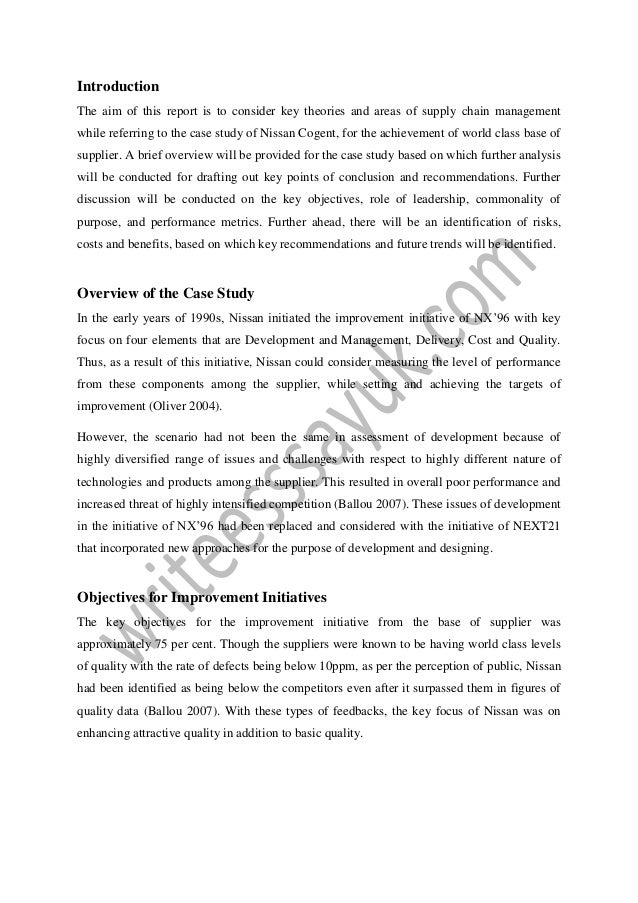 Introduction

The aim of this report is to consider key theories and areas of supply chain management while referring to the case study of Nissan Cogent, for the achievement of world class base of supplier. A brief overview will be provided for the case study based on which further analysis will be conducted for drafting out key points of conclusion and recommendations. Further discussion will be conducted on the key objectives, role of leadership, commonality of purpose, and performance metrics. Further ahead, there will be an identification of risks, costs and benefits, based on which key recommendations and future trends will be identified.

Overview of the Case Study

In the early years of 1990s, Nissan initiated the improvement initiative of NX'96 with key focus on four elements that are Development and Management, Delivery, Cost and Quality. Thus, as a result of this initiative, Nissan could consider measuring the level of performance from these components among the supplier, while setting and achieving the targets of improvement (Oliver 2004).

However, the scenario had not been the same in assessment of development because of highly diversified range of issues and challenges with respect to highly different nature of technologies and products among the supplier. This resulted in overall poor performance and increased threat of highly intensified competition (Ballou 2007). These issues of development in the initiative of NX'96 had been replaced and considered with the initiative of NEXT21 that incorporated new approaches for the purpose of development and designing.

Objectives for Improvement Initiatives

The key objectives for the improvement initiative from the base of supplier was approximately 75 per cent. Though the suppliers were known to be having world class levels of quality with the rate of defects being below 10ppm, as per the perception of public, Nissan had been identified as being below the competitors even after it surpassed them in figures of quality data (Ballou 2007). With these types of feedbacks, the key focus of Nissan was on enhancing attractive quality in addition to basic quality.

writeessayuk.com